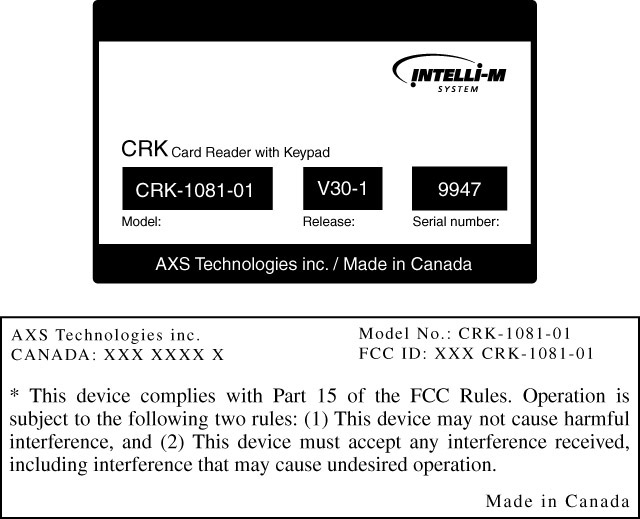 INTELLI-M
SYSTEM

CRK Card Reader with Keypad

CRK-1081-01
Model:

V30-1
Release:

9947
Serial number:

AXS Technologies inc. / Made in Canada

AXS Technologies inc.
CANADA: XXX XXXX X

Model No.: CRK-1081-01
FCC ID: XXX CRK-1081-01

* This device complies with Part 15 of the FCC Rules. Operation is subject to the following two rules: (1) This device may not cause harmful interference, and (2) This device must accept any interference received, including interference that may cause undesired operation.

Made in Canada